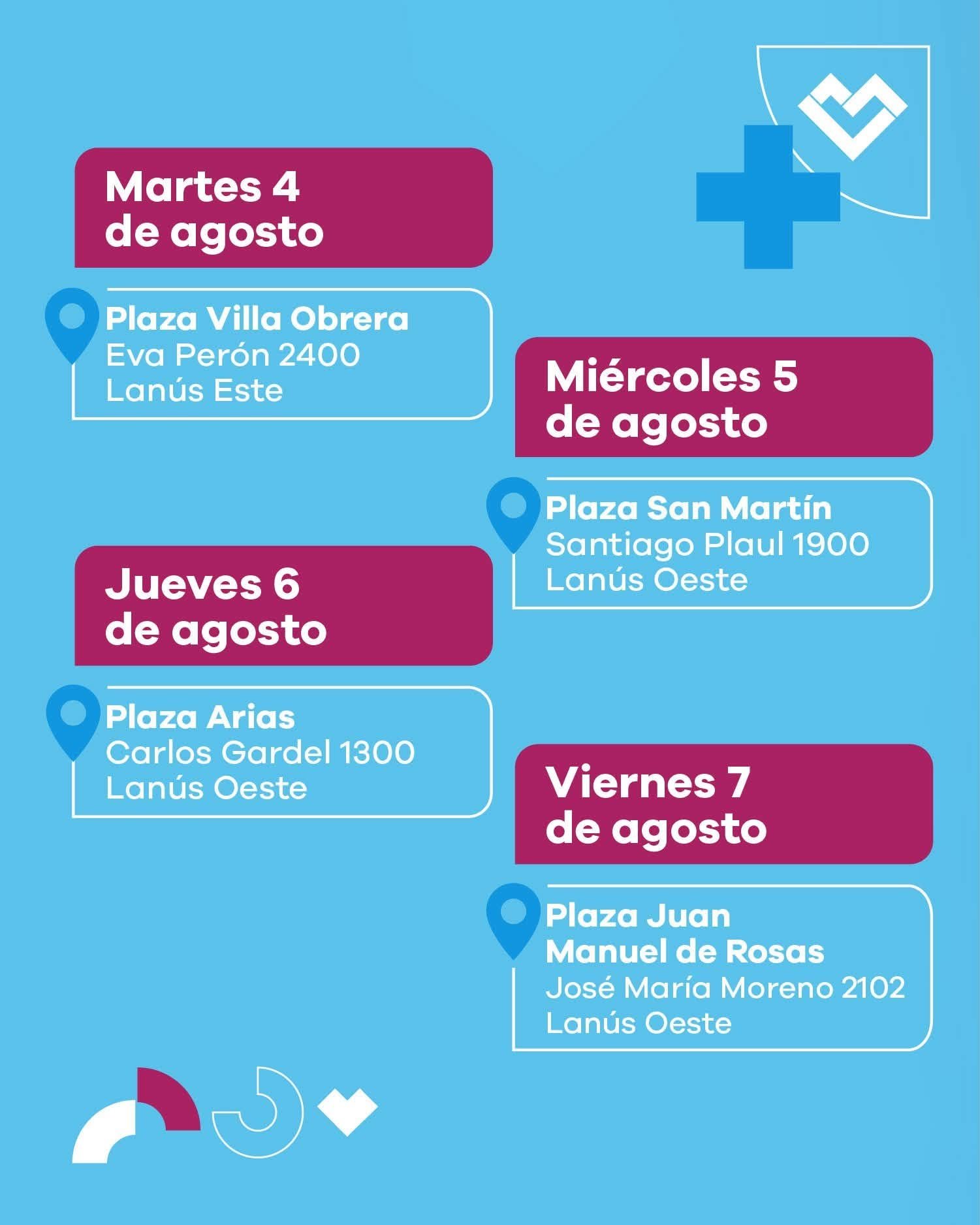 Martes 4 de agosto

Plaza Villa Obrera
Eva Perón 2400
Lanús Este

Miércoles 5 de agosto

Plaza San Martín
Santiago Plaul 1900
Lanús Oeste

Jueves 6 de agosto

Plaza Arias
Carlos Gardel 1300
Lanús Oeste

Viernes 7 de agosto

Plaza Juan Manuel de Rosas
José María Moreno 2102
Lanús Oeste